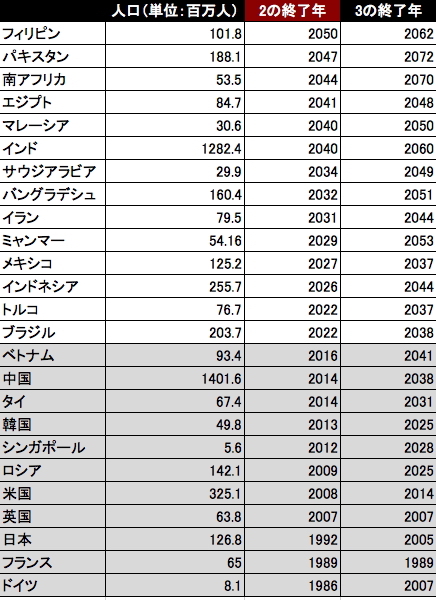 |  | 人口（単位：百万人） | 2の終了年 | 3の終了年 |
|---|---|---|---|
| フィリピン | 101.8 | 2050 | 2062 |
| パキスタン | 188.1 | 2047 | 2072 |
| 南アフリカ | 53.5 | 2044 | 2070 |
| エジプト | 84.7 | 2041 | 2048 |
| マレーシア | 30.6 | 2040 | 2050 |
| インド | 1282.4 | 2040 | 2060 |
| サウジアラビア | 29.9 | 2034 | 2049 |
| バングラデシュ | 160.4 | 2032 | 2051 |
| イラン | 79.5 | 2031 | 2044 |
| ミャンマー | 54.16 | 2029 | 2053 |
| メキシコ | 125.2 | 2027 | 2037 |
| インドネシア | 255.7 | 2026 | 2044 |
| トルコ | 76.7 | 2022 | 2037 |
| ブラジル | 203.7 | 2022 | 2038 |
| ベトナム | 93.4 | 2016 | 2041 |
| 中国 | 1401.6 | 2014 | 2038 |
| タイ | 67.4 | 2014 | 2031 |
| 韓国 | 49.8 | 2013 | 2025 |
| シンガポール | 5.6 | 2012 | 2028 |
| ロシア | 142.1 | 2009 | 2025 |
| 米国 | 325.1 | 2008 | 2014 |
| 英国 | 63.8 | 2007 | 2007 |
| 日本 | 126.8 | 1992 | 2005 |
| フランス | 65 | 1989 | 1989 |
| ドイツ | 8.1 | 1986 | 2007 |